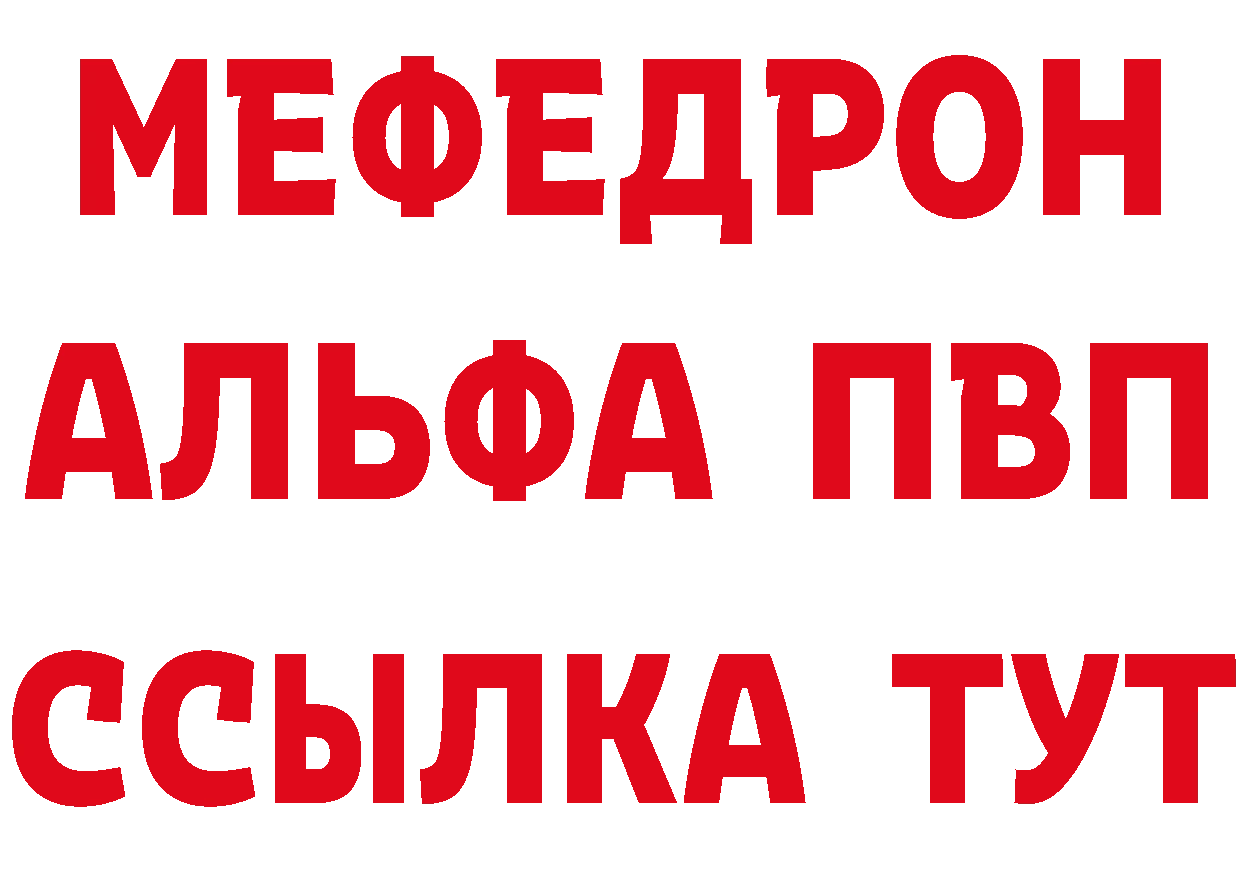 МЕФЕДРОН
АЛЬФА ПВП
ССЫЛКА ТУТ